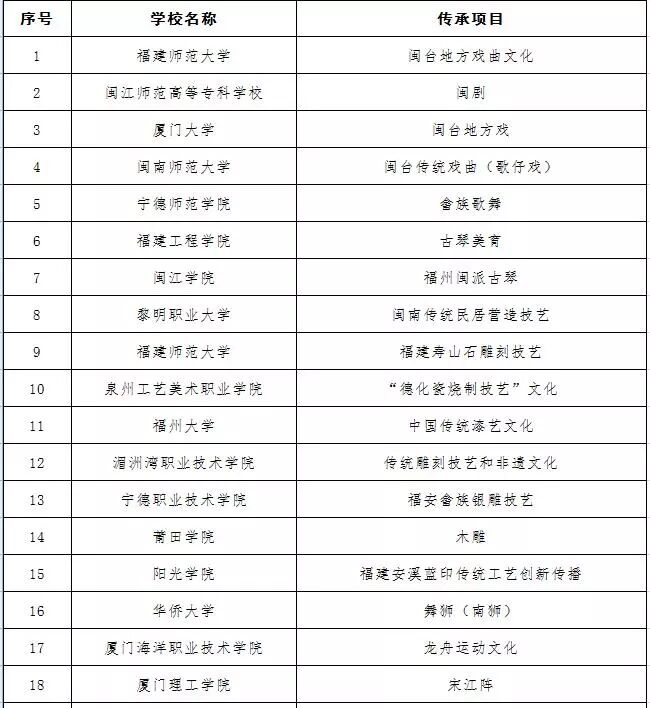 | 序号 | 学校名称 | 传承项目 |
|---|---|---|
| 1 | 福建师范大学 | 闽台地方戏曲文化 |
| 2 | 闽江师范高等专科学校 | 闽剧 |
| 3 | 厦门大学 | 闽台地方戏 |
| 4 | 闽南师范大学 | 闽台传统戏曲（歌仔戏） |
| 5 | 宁德师范学院 | 畲族歌舞 |
| 6 | 福建工程学院 | 古琴美育 |
| 7 | 闽江学院 | 福州闽派古琴 |
| 8 | 黎明职业大学 | 闽南传统民居营造技艺 |
| 9 | 福建师范大学 | 福建寿山石雕刻技艺 |
| 10 | 泉州工艺美术职业学院 | “德化瓷烧制技艺”文化 |
| 11 | 福州大学 | 中国传统漆艺文化 |
| 12 | 湄洲湾职业技术学院 | 传统雕刻技艺和非遗文化 |
| 13 | 宁德职业技术学院 | 福安畲族银雕技艺 |
| 14 | 莆田学院 | 木雕 |
| 15 | 阳光学院 | 福建安溪蓝印传统工艺创新传播 |
| 16 | 华侨大学 | 舞狮（南狮） |
| 17 | 厦门海洋职业技术学院 | 龙舟运动文化 |
| 18 | 厦门理工学院 | 宋江阵 |